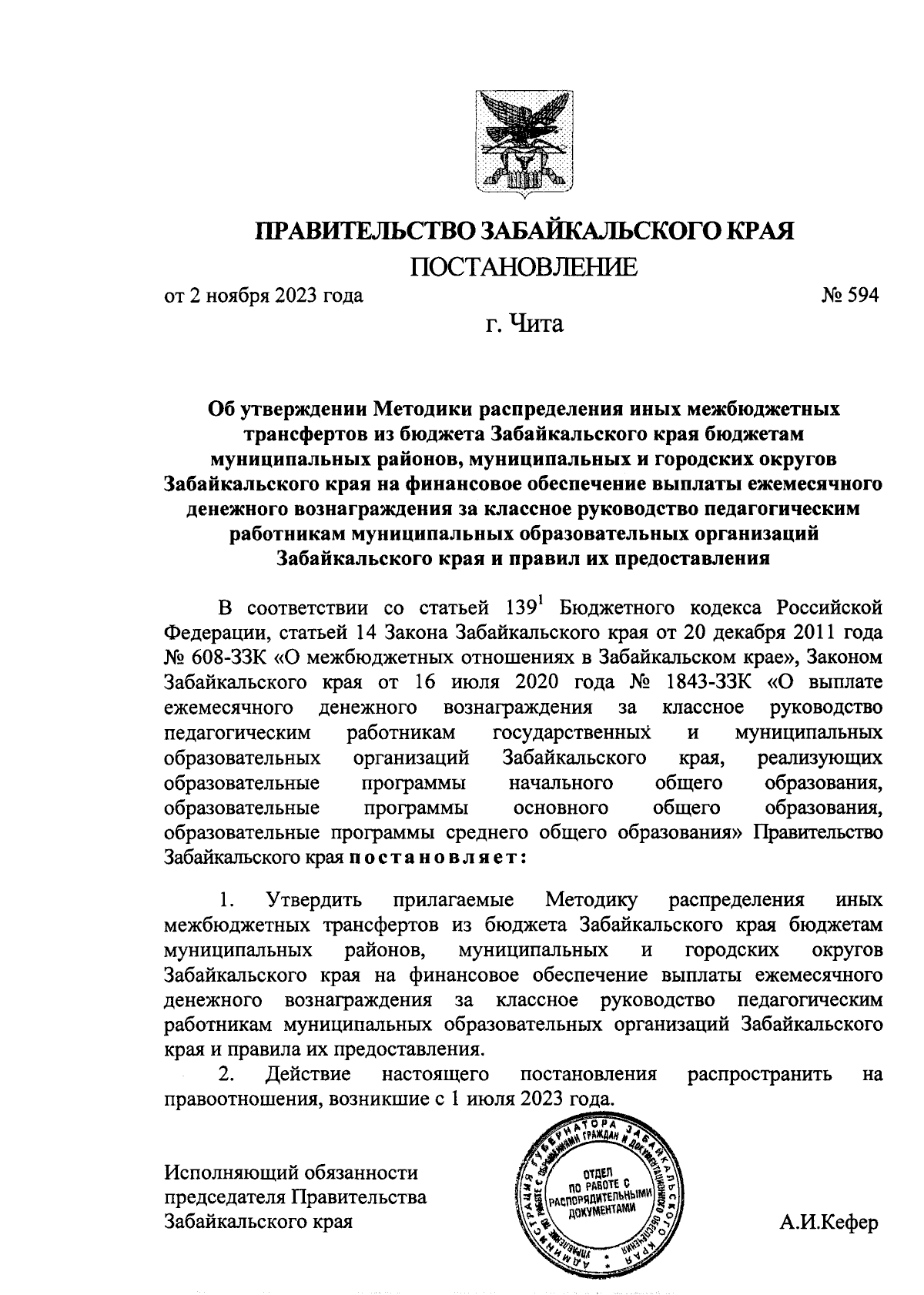 ПРАВИТЕЛЬСТВО ЗАБАЙКАЛЬСКОГО КРАЯ

ПОСТАНОВЛЕНИЕ

от 2 ноября 2023 года № 594

г. Чита

Об утверждении Методики распределения иных межбюджетных трансфертов из бюджета Забайкальского края бюджетам муниципальных районов, муниципальных и городских округов Забайкальского края на финансовое обеспечение выплаты ежемесячного денежного вознаграждения за классное руководство педагогическим работникам муниципальных образовательных организаций Забайкальского края и правил их предоставления

В соответствии со статьей $139^1$ Бюджетного кодекса Российской Федерации, статьей 14 Закона Забайкальского края от 20 декабря 2011 года № 608-ЗЗК «О межбюджетных отношениях в Забайкальском крае», Законом Забайкальского края от 16 июля 2020 года № 1843-ЗЗК «О выплате ежемесячного денежного вознаграждения за классное руководство педагогическим работникам государственных и муниципальных образовательных организаций Забайкальского края, реализующих образовательные программы начального общего образования, образовательные программы основного общего образования, образовательные программы среднего общего образования» Правительство Забайкальского края постановляет:

1. Утвердить прилагаемые Методику распределения иных межбюджетных трансфертов из бюджета Забайкальского края бюджетам муниципальных районов, муниципальных и городских округов Забайкальского края на финансовое обеспечение выплаты ежемесячного денежного вознаграждения за классное руководство педагогическим работникам муниципальных образовательных организаций Забайкальского края и правила их предоставления.

2. Действие настоящего постановления распространить на правоотношения, возникшие с 1 июля 2023 года.

Исполняющий обязанности председателя Правительства Забайкальского края

АДМИНИСТРАЦИЯ ГУБЕРНАТОРА ЗАБАЙКАЛЬСКОГО КРАЯ УПРАВЛЕНИЕ ПО РАБОТЕ С ОБРАЩЕНИЯМИ ГРАЖДАН И ДОКУМЕНТАЦИОННОГО ОБЕСПЕЧЕНИЯ ОТДЕЛ ПО РАБОТЕ С РАСПОРЯДИТЕЛЬНЫМИ ДОКУМЕНТАМИ

А.И.Кефер